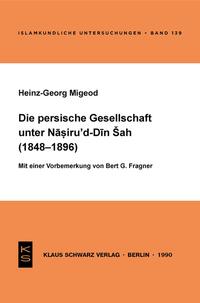 ISLAMKUNDLICHE UNTERSUCHUNGEN · BAND 139

Heinz-Georg Migeod

Die persische Gesellschaft unter Nāṣiru'd-Dīn Šah (1848–1896)

Mit einer Vorbemerkung von Bert G. Fragner

KS

KLAUS SCHWARZ VERLAG · BERLIN · 1990